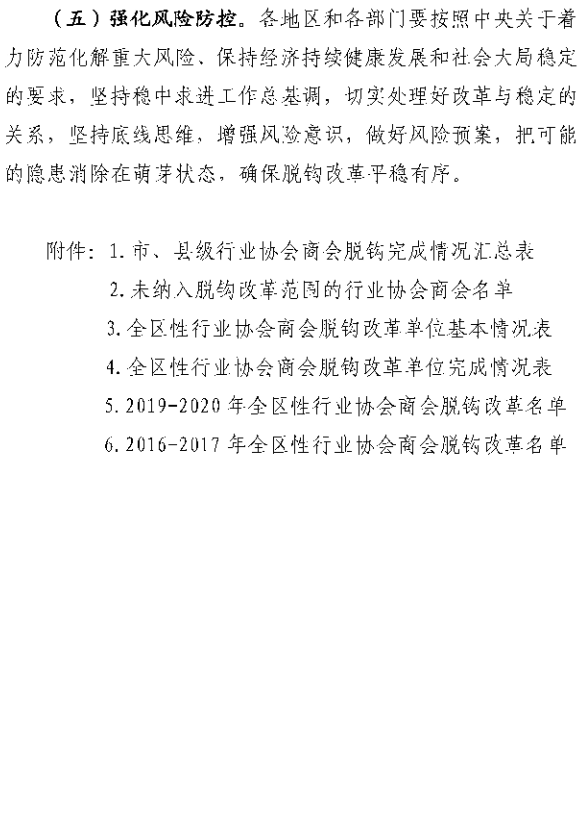 （五）强化风险防控。各地区和各部门要按照中央关于着力防范化解重大风险、保持经济持续健康发展和社会大局稳定的要求，坚持稳中求进工作总基调，切实处理好改革与稳定的关系，坚持底线思维，增强风险意识，做好风险预案，把可能的隐患消除在萌芽状态，确保脱钩改革平稳有序。

附件：1. 市、县级行业协会商会脱钩完成情况汇总表

2. 未纳入脱钩改革范围的行业协会商会名单

3. 全区性行业协会商会脱钩改革单位基本情况表

4. 全区性行业协会商会脱钩改革单位完成情况表

5. 2019-2020 年全区性行业协会商会脱钩改革名单

6. 2016-2017 年全区性行业协会商会脱钩改革名单